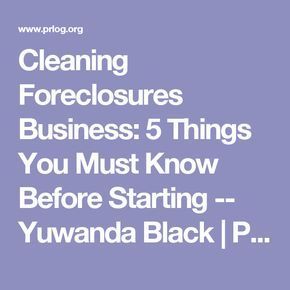 www.prlog.org

Cleaning Foreclosures Business: 5 Things You Must Know Before Starting -- Yuwanda Black | P...